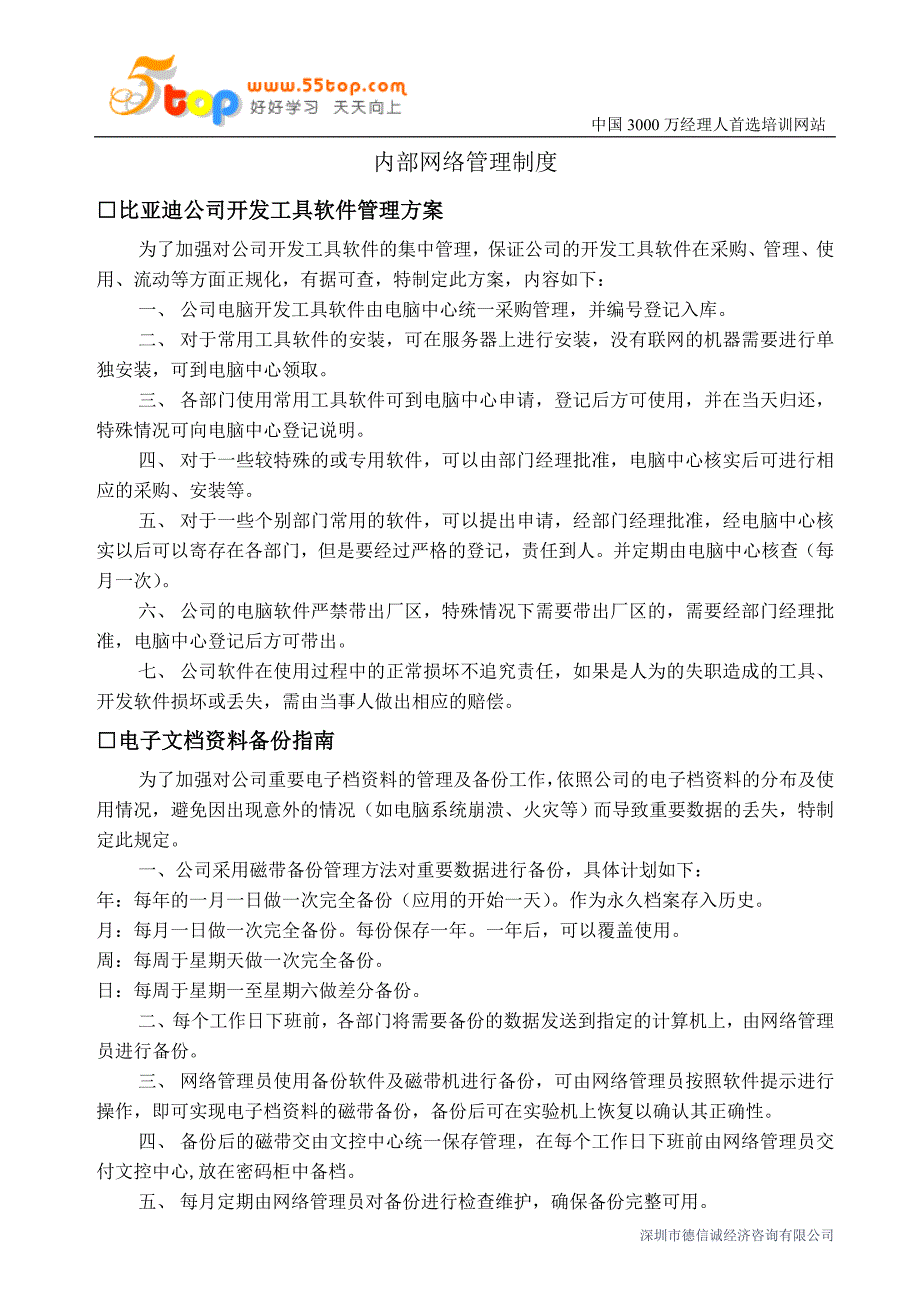 5top www.55top.com 好好学习 天天向上

中国 3000 万经理人首选培训网站

内部网络管理制度

□比亚迪公司开发工具软件管理方案

为了加强对公司开发工具软件的集中管理，保证公司的开发工具软件在采购、管理、使用、流动等方面正规化，有据可查，特制定此方案，内容如下：

一、 公司电脑开发工具软件由电脑中心统一采购管理，并编号登记入库。

二、 对于常用工具软件的安装，可在服务器上进行安装，没有联网的机器需要进行单独安装，可到电脑中心领取。

三、 各部门使用常用工具软件可到电脑中心申请，登记后方可使用，并在当天归还，特殊情况可向电脑中心登记说明。

四、 对于一些较特殊的或专用软件，可以由部门经理批准，电脑中心核实后可进行相应的采购、安装等。

五、 对于一些个别部门常用的软件，可以提出申请，经部门经理批准，经电脑中心核实以后可以寄存在各部门，但是要经过严格的登记，责任到人。并定期由电脑中心核查（每月一次）。

六、 公司的电脑软件严禁带出厂区，特殊情况下需要带出厂区的，需要经部门经理批准，电脑中心登记后方可带出。

七、 公司软件在使用过程中的正常损坏不追究责任，如果是人为的失职造成的工具、开发软件损坏或丢失，需由当事人做出相应的赔偿。

□电子文档资料备份指南

为了加强对公司重要电子档资料的管理及备份工作，依照公司的电子档资料的分布及使用情况，避免因出现意外的情况（如电脑系统崩溃、火灾等）而导致重要数据的丢失，特制定此规定。

一、公司采用磁带备份管理方法对重要数据进行备份，具体计划如下：
年：每年的一月一日做一次完全备份（应用的开始一天）。作为永久档案存入历史。
月：每月一日做一次完全备份。每份保存一年。一年后，可以覆盖使用。
周：每周于星期天做一次完全备份。
日：每周于星期一至星期六做差分备份。

二、每个工作日下班前，各部门将需要备份的数据发送到指定的计算机上，由网络管理员进行备份。

三、 网络管理员使用备份软件及磁带机进行备份，可由网络管理员按照软件提示进行操作，即可实现电子档资料的磁带备份，备份后可在实验机上恢复以确认其正确性。

四、 备份后的磁带交由文控中心统一保存管理，在每个工作日下班前由网络管理员交付文控中心,放在密码柜中备档。

五、 每月定期由网络管理员对备份进行检查维护，确保备份完整可用。

深圳市德信诚经济咨询有限公司